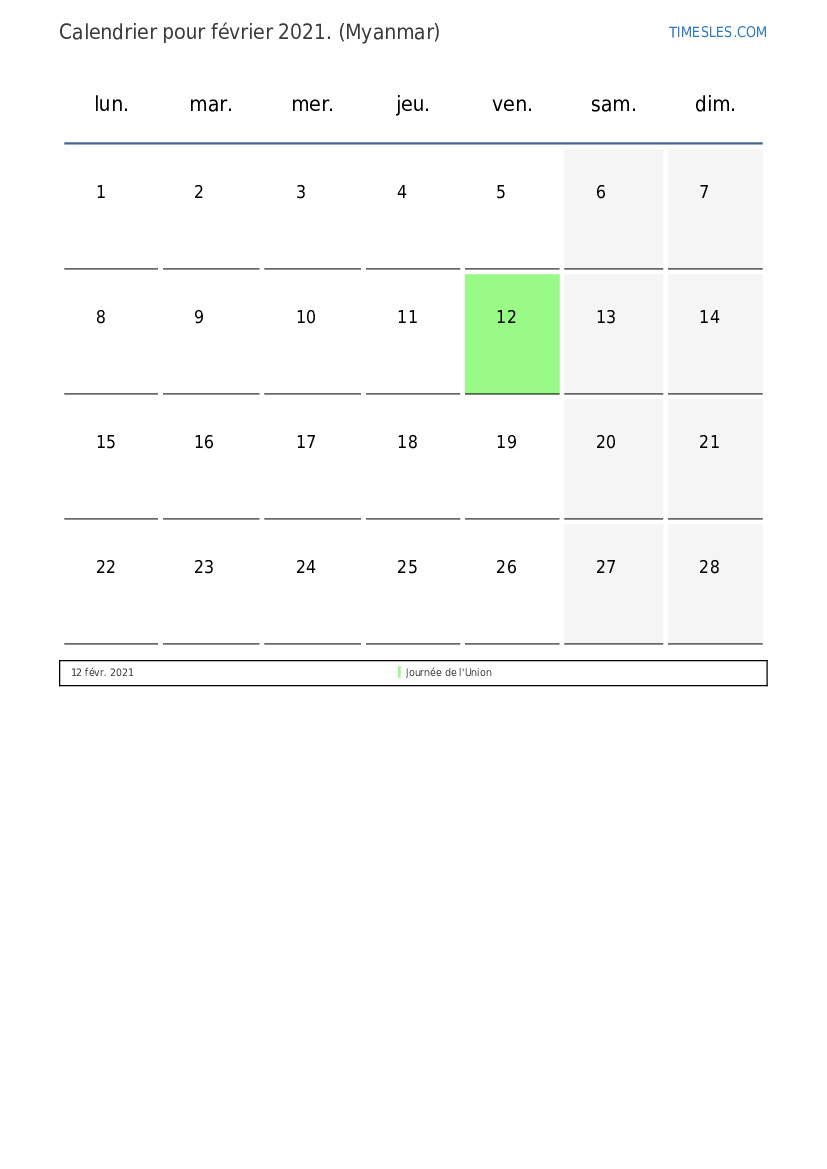 Calendrier pour février 2021. (Myanmar)

TIMESLES.COM

| lun. | mar. | mer. | jeu. | ven. | sam. | dim. |
|---|---|---|---|---|---|---|
| 1 | 2 | 3 | 4 | 5 | 6 | 7 |
| 8 | 9 | 10 | 11 | 12 | 13 | 14 |
| 15 | 16 | 17 | 18 | 19 | 20 | 21 |
| 22 | 23 | 24 | 25 | 26 | 27 | 28 |

12 févr. 2021 Journée de l'Union